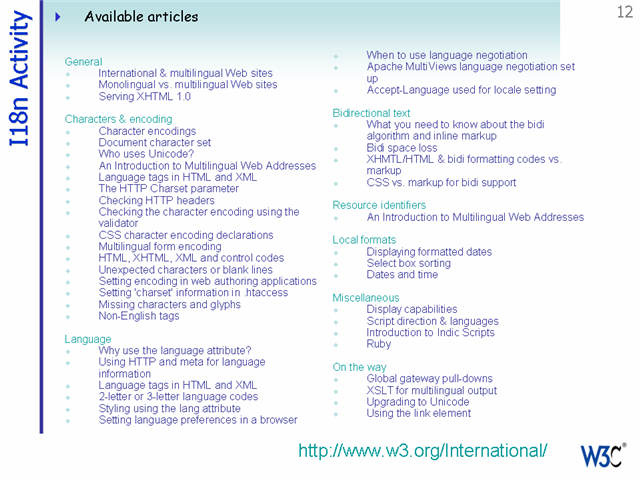 I18n Activity

Available articles

12

General
International & multilingual Web sites
Monolingual vs. multilingual Web sites
Serving XHTML 1.0

Characters & encoding
Character encodings
Document character set
Who uses Unicode?
An Introduction to Multilingual Web Addresses
Language tags in HTML and XML
The HTTP Charset parameter
Checking HTTP headers
Checking the character encoding using the validator
CSS character encoding declarations
Multilingual form encoding
HTML, XHTML, XML and control codes
Unexpected characters or blank lines
Setting encoding in web authoring applications
Setting 'charset' information in .htaccess
Missing characters and glyphs
Non-English tags

Language
Why use the language attribute?
Using HTTP and meta for language information
Language tags in HTML and XML
2-letter or 3-letter language codes
Styling using the lang attribute
Setting language preferences in a browser

When to use language negotiation
Apache MultiViews language negotiation set up
Accept-Language used for locale setting

Bidirectional text
What you need to know about the bidi algorithm and inline markup
Bidi space loss
XHMTL/HTML & bidi formatting codes vs. markup
CSS vs. markup for bidi support

Resource identifiers
An Introduction to Multilingual Web Addresses

Local formats
Displaying formatted dates
Select box sorting
Dates and time

Miscellaneous
Display capabilities
Script direction & languages
Introduction to Indic Scripts
Ruby

On the way
Global gateway pull-downs
XSLT for multilingual output
Upgrading to Unicode
Using the link element

http://www.w3.org/International/

W3C®